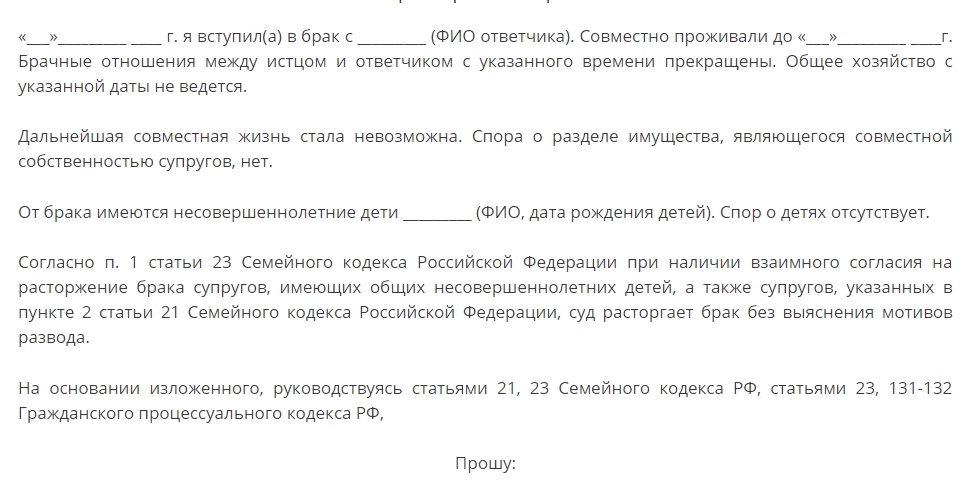 «___»_________ ____ г. я вступил(а) в брак с _________ (ФИО ответчика). Совместно проживали до «___»_________ ____г. Брачные отношения между истцом и ответчиком с указанного времени прекращены. Общее хозяйство с указанной даты не ведется.

Дальнейшая совместная жизнь стала невозможна. Спора о разделе имущества, являющегося совместной собственностью супругов, нет.

От брака имеются несовершеннолетние дети _________ (ФИО, дата рождения детей). Спор о детях отсутствует.

Согласно п. 1 статьи 23 Семейного кодекса Российской Федерации при наличии взаимного согласия на расторжение брака супругов, имеющих общих несовершеннолетних детей, а также супругов, указанных в пункте 2 статьи 21 Семейного кодекса Российской Федерации, суд расторгает брак без выяснения мотивов развода.

На основании изложенного, руководствуясь статьями 21, 23 Семейного кодекса РФ, статьями 23, 131-132 Гражданского процессуального кодекса РФ,

Прошу: